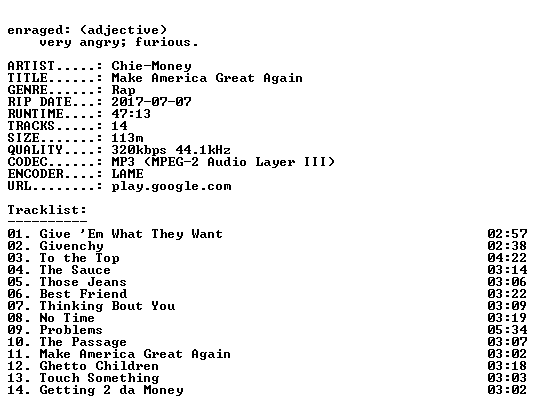 enraged: (adjective)
    very angry; furious.

ARTIST.....: Chie-Money
TITLE......: Make America Great Again
GENRE......: Rap
RIP DATE...: 2017-07-07
RUNTIME....: 47:13
TRACKS.....: 14
SIZE.......: 113m
QUALITY....: 320kbps 44.1kHz
CODEC......: MP3 (MPEG-2 Audio Layer III)
ENCODER....: LAME
URL........: play.google.com

Tracklist:
----------
01. Give 'Em What They Want 02:57
02. Givenchy 02:38
03. To the Top 04:22
04. The Sauce 03:14
05. Those Jeans 03:06
06. Best Friend 03:22
07. Thinking Bout You 03:09
08. No Time 03:19
09. Problems 05:34
10. The Passage 03:07
11. Make America Great Again 03:02
12. Ghetto Children 03:18
13. Touch Something 03:03
14. Getting 2 da Money 03:02